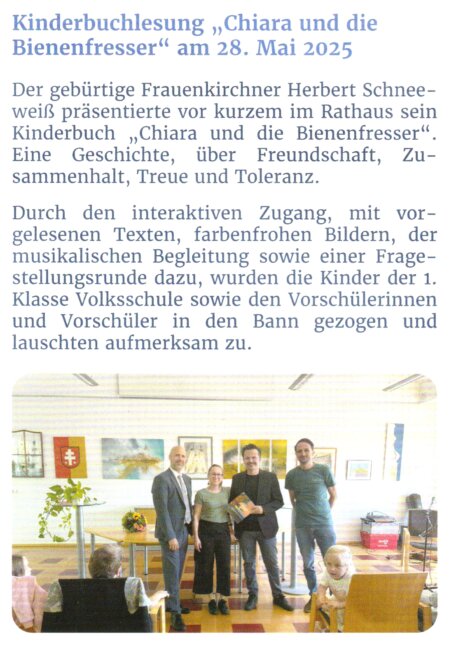 Kinderbuchlesung „Chiara und die Bienenfresser“ am 28. Mai 2025

Der gebürtige Frauenkirchner Herbert Schneeweiß präsentierte vor kurzem im Rathaus sein Kinderbuch „Chiara und die Bienenfresser“. Eine Geschichte, über Freundschaft, Zusammenhalt, Treue und Toleranz.

Durch den interaktiven Zugang, mit vorgelesenen Texten, farbenfrohen Bildern, der musikalischen Begleitung sowie einer Fragestellungsrunde dazu, wurden die Kinder der 1. Klasse Volksschule sowie den Vorschülerinnen und Vorschüler in den Bann gezogen und lauschten aufmerksam zu.